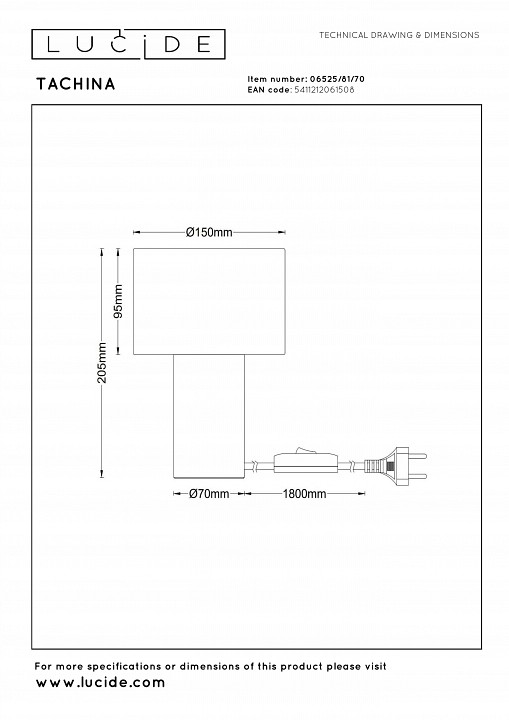 LUCIDE

TECHNICAL DRAWING & DIMENSIONS

TACHINA

Item number: 06525/81/70
EAN code: 5411212061508

Ø150mm

95mm

205mm

Ø70mm

1800mm

For more specifications or dimensions of this product please visit
www.lucide.com